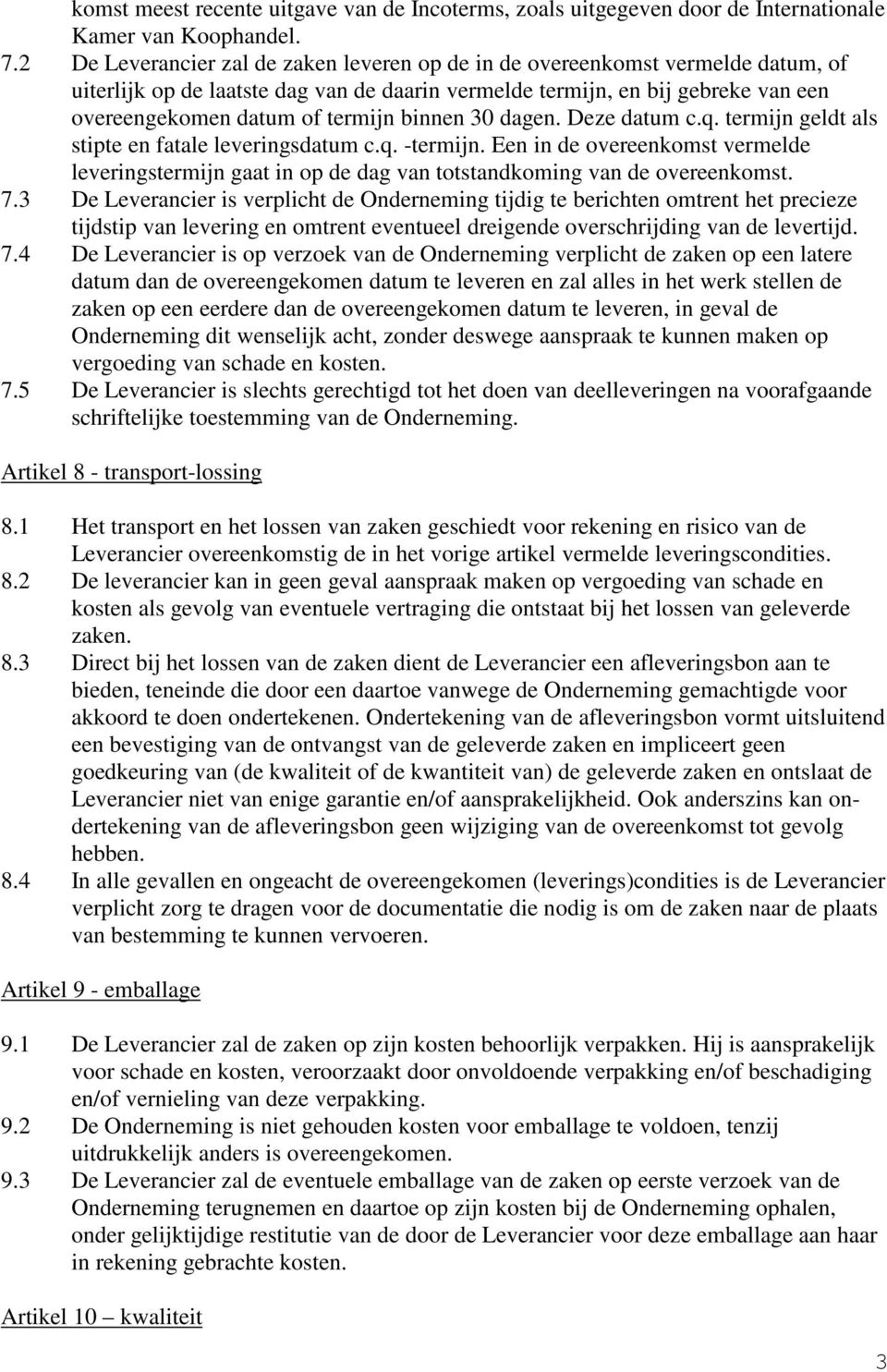 komst meest recente uitgave van de Incoterms, zoals uitgegeven door de Internationale Kamer van Koophandel.

7.2 De Leverancier zal de zaken leveren op de in de overeenkomst vermelde datum, of uiterlijk op de laatste dag van de daarin vermelde termijn, en bij gebreke van een overeengekomen datum of termijn binnen 30 dagen. Deze datum c.q. termijn geldt als stipte en fatale leveringsdatum c.q. -termijn. Een in de overeenkomst vermelde leveringstermijn gaat in op de dag van totstandkoming van de overeenkomst.

7.3 De Leverancier is verplicht de Onderneming tijdig te berichten omtrent het precieze tijdstip van levering en omtrent eventueel dreigende overschrijding van de levertijd.

7.4 De Leverancier is op verzoek van de Onderneming verplicht de zaken op een latere datum dan de overeengekomen datum te leveren en zal alles in het werk stellen de zaken op een eerdere dan de overeengekomen datum te leveren, in geval de Onderneming dit wenselijk acht, zonder deswege aanspraak te kunnen maken op vergoeding van schade en kosten.

7.5 De Leverancier is slechts gerechtigd tot het doen van deelleveringen na voorafgaande schriftelijke toestemming van de Onderneming.

Artikel 8 - transport-lossing

8.1 Het transport en het lossen van zaken geschiedt voor rekening en risico van de Leverancier overeenkomstig de in het vorige artikel vermelde leveringscondities.

8.2 De leverancier kan in geen geval aanspraak maken op vergoeding van schade en kosten als gevolg van eventuele vertraging die ontstaat bij het lossen van geleverde zaken.

8.3 Direct bij het lossen van de zaken dient de Leverancier een afleveringsbon aan te bieden, teneinde die door een daartoe vanwege de Onderneming gemachtigde voor akkoord te doen ondertekenen. Ondertekening van de afleveringsbon vormt uitsluitend een bevestiging van de ontvangst van de geleverde zaken en impliceert geen goedkeuring van (de kwaliteit of de kwantiteit van) de geleverde zaken en ontslaat de Leverancier niet van enige garantie en/of aansprakelijkheid. Ook anderszins kan ondertekening van de afleveringsbon geen wijziging van de overeenkomst tot gevolg hebben.

8.4 In alle gevallen en ongeacht de overeengekomen (leverings)condities is de Leverancier verplicht zorg te dragen voor de documentatie die nodig is om de zaken naar de plaats van bestemming te kunnen vervoeren.

Artikel 9 - emballage

9.1 De Leverancier zal de zaken op zijn kosten behoorlijk verpakken. Hij is aansprakelijk voor schade en kosten, veroorzaakt door onvoldoende verpakking en/of beschadiging en/of vernieling van deze verpakking.

9.2 De Onderneming is niet gehouden kosten voor emballage te voldoen, tenzij uitdrukkelijk anders is overeengekomen.

9.3 De Leverancier zal de eventuele emballage van de zaken op eerste verzoek van de Onderneming terugnemen en daartoe op zijn kosten bij de Onderneming ophalen, onder gelijktijdige restitutie van de door de Leverancier voor deze emballage aan haar in rekening gebrachte kosten.

Artikel 10 – kwaliteit

3